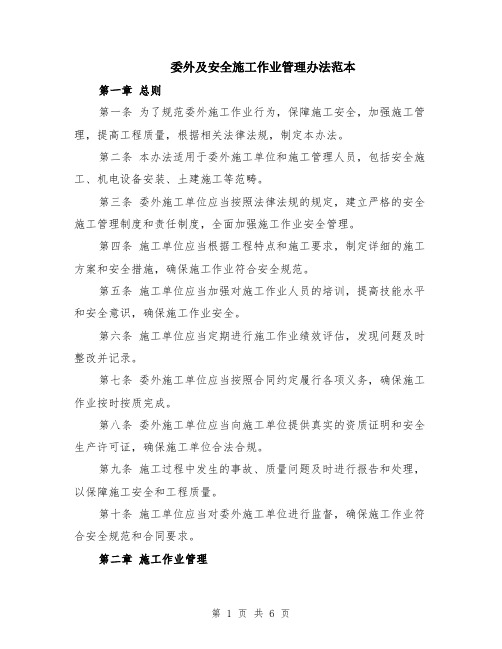 委外及安全施工作业管理办法范本

第一章 总则

第一条 为了规范委外施工作业行为，保障施工安全，加强施工管理，提高工程质量，根据相关法律法规，制定本办法。

第二条 本办法适用于委外施工单位和施工管理人员，包括安全施工、机电设备安装、土建施工等范畴。

第三条 委外施工单位应当按照法律法规的规定，建立严格的安全施工管理制度和责任制度，全面加强施工作业安全管理。

第四条 施工单位应当根据工程特点和施工要求，制定详细的施工方案和安全措施，确保施工作业符合安全规范。

第五条 施工单位应当加强对施工作业人员的培训，提高技能水平和安全意识，确保施工作业安全。

第六条 施工单位应当定期进行施工作业绩效评估，发现问题及时整改并记录。

第七条 委外施工单位应当按照合同约定履行各项义务，确保施工作业按时按质完成。

第八条 委外施工单位应当向施工单位提供真实的资质证明和安全生产许可证，确保施工单位合法合规。

第九条 施工过程中发生的事故、质量问题及时进行报告和处理，以保障施工安全和工程质量。

第十条 施工单位应当对委外施工单位进行监督，确保施工作业符合安全规范和合同要求。

第二章 施工作业管理

第 1 页 共 6 页